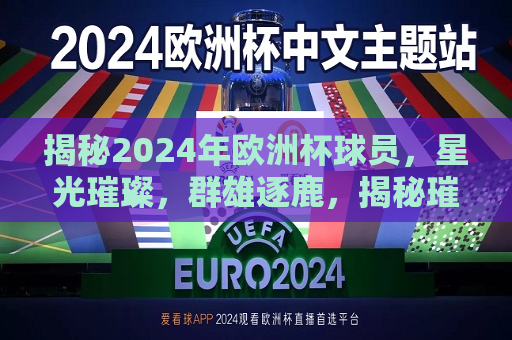 2024欧洲杯中文主题站

揭秘2024年欧洲杯球员，星光璀璨，群雄逐鹿，揭秘璀

UEFA

UEFA
EURO2024

爱看球APP 2024观看欧洲杯直播首选平台